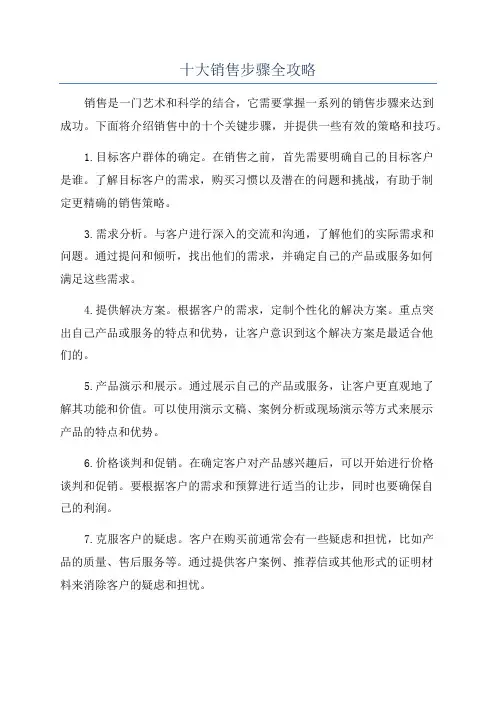 十大销售步骤全攻略

销售是一门艺术和科学的结合，它需要掌握一系列的销售步骤来达到成功。下面将介绍销售中的十个关键步骤，并提供一些有效的策略和技巧。

1. 目标客户群体的确定。在销售之前，首先需要明确自己的目标客户是谁。了解目标客户的需求，购买习惯以及潜在的问题和挑战，有助于制定更精确的销售策略。

3. 需求分析。与客户进行深入的交流和沟通，了解他们的实际需求和问题。通过提问和倾听，找出他们的需求，并确定自己的产品或服务如何满足这些需求。

4. 提供解决方案。根据客户的需求，定制个性化的解决方案。重点突出自己产品或服务的特点和优势，让客户意识到这个解决方案是最适合他们的。

5. 产品演示和展示。通过展示自己的产品或服务，让客户更直观地了解其功能和价值。可以使用演示文稿、案例分析或现场演示等方式来展示产品的特点和优势。

6. 价格谈判和促销。在确定客户对产品感兴趣后，可以开始进行价格谈判和促销。要根据客户的需求和预算进行适当的让步，同时也要确保自己的利润。

7. 克服客户的疑虑。客户在购买前通常会有一些疑虑和担忧，比如产品的质量、售后服务等。通过提供客户案例、推荐信或其他形式的证明材料来消除客户的疑虑和担忧。